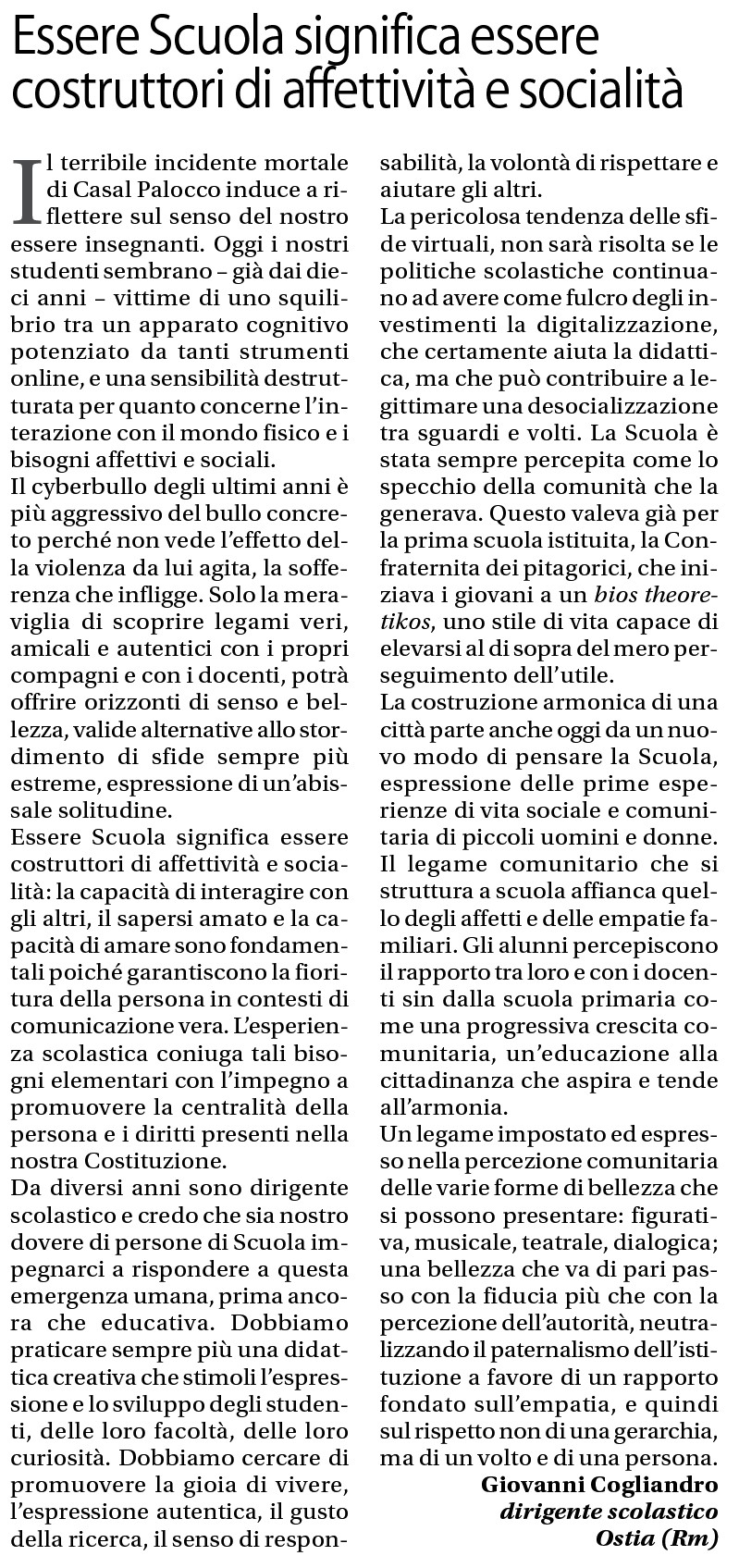 Essere Scuola significa essere costruttori di affettività e socialità

Il terribile incidente mortale di Casal Palocco induce a riflettere sul senso del nostro essere insegnanti. Oggi i nostri studenti sembrano – già dai dieci anni – vittime di uno squilibrio tra un apparato cognitivo potenziato da tanti strumenti online, e una sensibilità destrutturata per quanto concerne l'interazione con il mondo fisico e i bisogni affettivi e sociali.
Il cyberbullo degli ultimi anni è più aggressivo del bullo concreto perché non vede l'effetto della violenza da lui agita, la sofferenza che infligge. Solo la meraviglia di scoprire legami veri, amicali e autentici con i propri compagni e con i docenti, potrà offrire orizzonti di senso e bellezza, valide alternative allo stordimento di sfide sempre più estreme, espressione di un'abissale solitudine.
Essere Scuola significa essere costruttori di affettività e socialità: la capacità di interagire con gli altri, il sapersi amato e la capacità di amare sono fondamentali poiché garantiscono la fioritura della persona in contesti di comunicazione vera. L'esperienza scolastica coniuga tali bisogni elementari con l'impegno a promuovere la centralità della persona e i diritti presenti nella nostra Costituzione.
Da diversi anni sono dirigente scolastico e credo che sia nostro dovere di persone di Scuola impegnarci a rispondere a questa emergenza umana, prima ancora che educativa. Dobbiamo praticare sempre più una didattica creativa che stimoli l'espressione e lo sviluppo degli studenti, delle loro facoltà, delle loro curiosità. Dobbiamo cercare di promuovere la gioia di vivere, l'espressione autentica, il gusto della ricerca, il senso di responsabilità, la volontà di rispettare e aiutare gli altri.
La pericolosa tendenza delle sfide virtuali, non sarà risolta se le politiche scolastiche continuano ad avere come fulcro degli investimenti la digitalizzazione, che certamente aiuta la didattica, ma che può contribuire a legittimare una desocializzazione tra sguardi e volti. La Scuola è stata sempre percepita come lo specchio della comunità che la generava. Questo valeva già per la prima scuola istituita, la Confraternita dei pitagorici, che iniziava i giovani a un bios theoretikos, uno stile di vita capace di elevarsi al di sopra del mero perseguimento dell'utile.
La costruzione armonica di una città parte anche oggi da un nuovo modo di pensare la Scuola, espressione delle prime esperienze di vita sociale e comunitaria di piccoli uomini e donne. Il legame comunitario che si struttura a scuola affianca quello degli affetti e delle empatie familiari. Gli alunni percepiscono il rapporto tra loro e con i docenti sin dalla scuola primaria come una progressiva crescita comunitaria, un'educazione alla cittadinanza che aspira e tende all'armonia.
Un legame impostato ed espresso nella percezione comunitaria delle varie forme di bellezza che si possono presentare: figurativa, musicale, teatrale, dialogica; una bellezza che va di pari passo con la fiducia più che con la percezione dell'autorità, neutralizzando il paternalismo dell'istituzione a favore di un rapporto fondato sull'empatia, e quindi sul rispetto non di una gerarchia, ma di un volto e di una persona.
Giovanni Cogliandro
dirigente scolastico
Ostia (Rm)